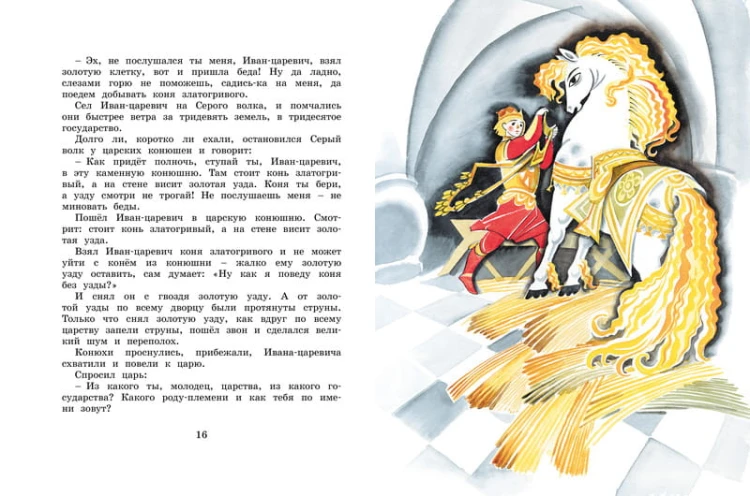 – Эх, не послушался ты меня, Иван-царевич, взял золотую клетку, вот и пришла беда! Ну да ладно, слезами горю не поможешь, садись-ка на меня, да поедем добывать коня златогривого.

Сел Иван-царевич на Серого волка, и помчались они быстрее ветра за тридевять земель, в тридесятое государство.

Долго ли, коротко ли ехали, остановился Серый волк у царских конюшен и говорит:

– Как придёт полночь, ступай ты, Иван-царевич, в эту каменную конюшню. Там стоит конь златогривый, а на стене висит золотая узда. Коня ты бери, а узду смотри не трогай! Не послушаешь меня – не миновать беды.

Пошёл Иван-царевич в царскую конюшню. Смотрит: стоит конь златогривый, а на стене висит золотая узда.

Взял Иван-царевич коня златогривого и не может уйти с конём из конюшни – жалко ему золотую узду оставить, сам думает: «Ну как я поведу коня без узды?»

И снял он с гвоздя золотую узду. А от золотой узды по всему дворцу были протянуты струны. Только что снял золотую узду, как вдруг по всему царству запели струны, пошёл звон и сделался великий шум и переполох.

Конюхи проснулись, прибежали, Ивана-царевича схватили и повели к царю.

Спросил царь:

– Из какого ты, молодец, царства, из какого государства? Какого роду-племени и как тебя по имени зовут?

16